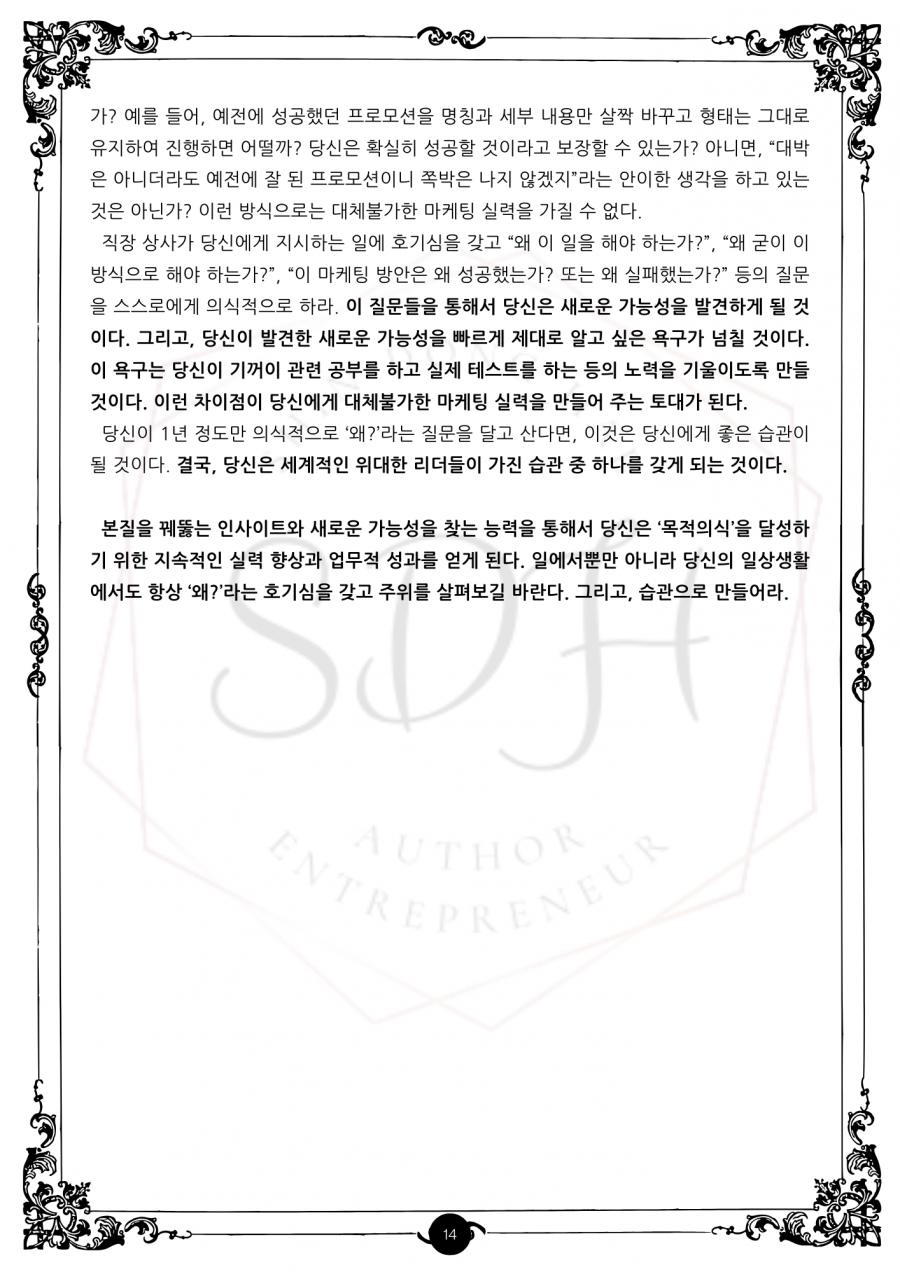 가? 예를 들어, 예전에 성공했던 프로모션을 명칭과 세부 내용만 살짝 바꾸고 형태는 그대로 유지하여 진행하면 어떨까? 당신은 확실히 성공할 것이라고 보장할 수 있는가? 아니면, “대박은 아니더라도 예전에 잘 된 프로모션이니 쪽박은 나지 않겠지”라는 안이한 생각을 하고 있는 것은 아닌가? 이런 방식으로는 대체불가한 마케팅 실력을 가질 수 없다.

직장 상사가 당신에게 지시하는 일에 호기심을 갖고 “왜 이 일을 해야 하는가?”, “왜 굳이 이 방식으로 해야 하는가?”, “이 마케팅 방안은 왜 성공했는가? 또는 왜 실패했는가?” 등의 질문을 스스로에게 의식적으로 하라. 이 질문들을 통해서 당신은 새로운 가능성을 발견하게 될 것이다. 그리고, 당신이 발견한 새로운 가능성을 빠르게 제대로 알고 싶은 욕구가 넘칠 것이다. 이 욕구는 당신이 기꺼이 관련 공부를 하고 실제 테스트를 하는 등의 노력을 기울이도록 만들 것이다. 이런 차이점이 당신에게 대체불가한 마케팅 실력을 만들어 주는 토대가 된다.

당신이 1년 정도만 의식적으로 ‘왜?’라는 질문을 달고 산다면, 이것은 당신에게 좋은 습관이 될 것이다. 결국, 당신은 세계적인 위대한 리더들이 가진 습관 중 하나를 갖게 되는 것이다.

본질을 꿰뚫는 인사이트와 새로운 가능성을 찾는 능력을 통해서 당신은 ‘목적의식’을 달성하기 위한 지속적인 실력 향상과 업무적 성과를 얻게 된다. 일에서뿐만 아니라 당신의 일상생활에서도 항상 ‘왜?’라는 호기심을 갖고 주위를 살펴보길 바란다. 그리고, 습관으로 만들어라.

SDH
AUTHOR
ENTREPRENEUR

14